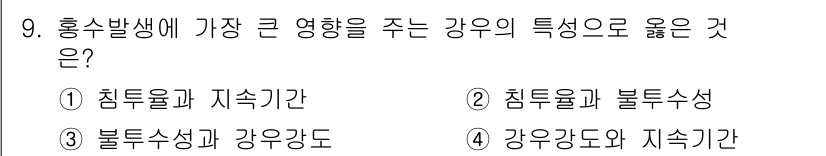 9. 홍수발생에 가장 큰 영향을 주는 강우의 특성으로 옳은 것은?

① 침투율과 지속기간
② 침투율과 불투수성
③ 불투수성과 강우강도
④ 강우강도와 지속기간